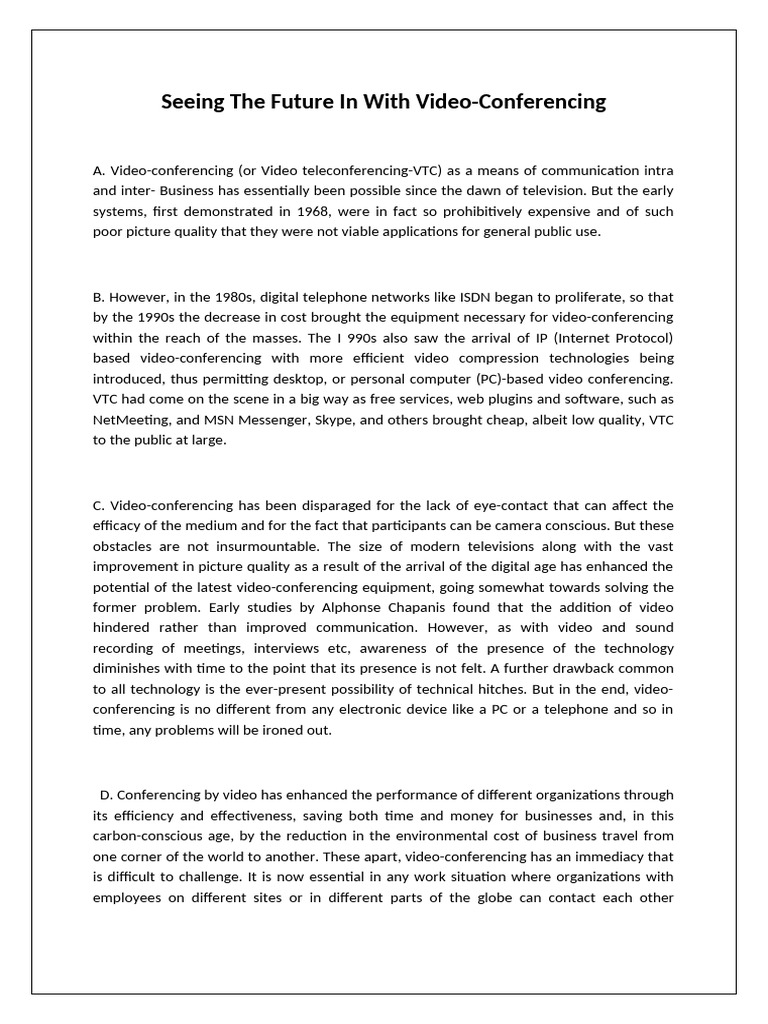 Seeing The Future In With Video-Conferencing

A. Video-conferencing (or Video teleconferencing-VTC) as a means of communication intra and inter- Business has essentially been possible since the dawn of television. But the early systems, first demonstrated in 1968, were in fact so prohibitively expensive and of such poor picture quality that they were not viable applications for general public use.

B. However, in the 1980s, digital telephone networks like ISDN began to proliferate, so that by the 1990s the decrease in cost brought the equipment necessary for video-conferencing within the reach of the masses. The I 990s also saw the arrival of IP (Internet Protocol) based video-conferencing with more efficient video compression technologies being introduced, thus permitting desktop, or personal computer (PC)-based video conferencing. VTC had come on the scene in a big way as free services, web plugins and software, such as NetMeeting, and MSN Messenger, Skype, and others brought cheap, albeit low quality, VTC to the public at large.

C. Video-conferencing has been disparaged for the lack of eye-contact that can affect the efficacy of the medium and for the fact that participants can be camera conscious. But these obstacles are not insurmountable. The size of modern televisions along with the vast improvement in picture quality as a result of the arrival of the digital age has enhanced the potential of the latest video-conferencing equipment, going somewhat towards solving the former problem. Early studies by Alphonse Chapanis found that the addition of video hindered rather than improved communication. However, as with video and sound recording of meetings, interviews etc, awareness of the presence of the technology diminishes with time to the point that its presence is not felt. A further drawback common to all technology is the ever-present possibility of technical hitches. But in the end, video-conferencing is no different from any electronic device like a PC or a telephone and so in time, any problems will be ironed out.

D. Conferencing by video has enhanced the performance of different organizations through its efficiency and effectiveness, saving both time and money for businesses and, in this carbon-conscious age, by the reduction in the environmental cost of business travel from one corner of the world to another. These apart, video-conferencing has an immediacy that is difficult to challenge. It is now essential in any work situation where organizations with employees on different sites or in different parts of the globe can contact each other